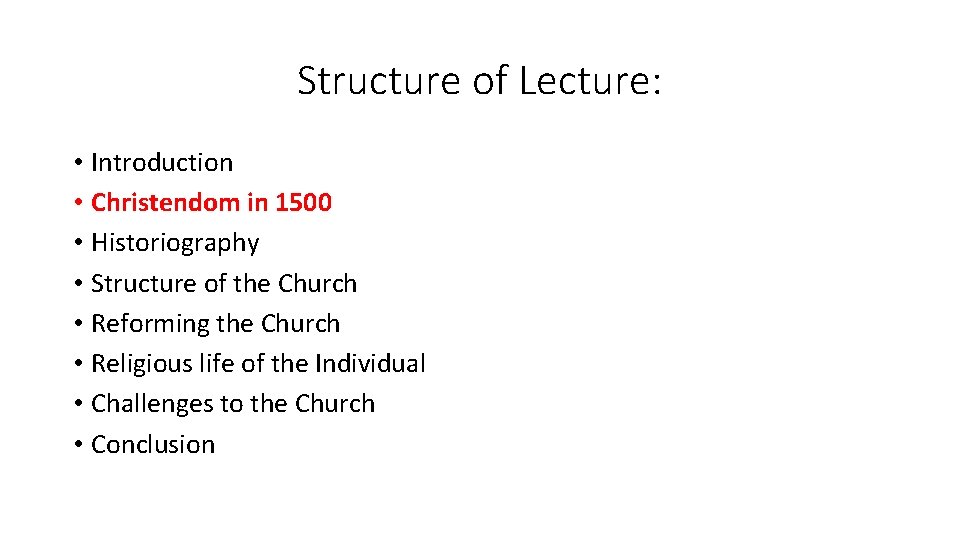 Structure of Lecture:

• Introduction
• Christendom in 1500
• Historiography
• Structure of the Church
• Reforming the Church
• Religious life of the Individual
• Challenges to the Church
• Conclusion